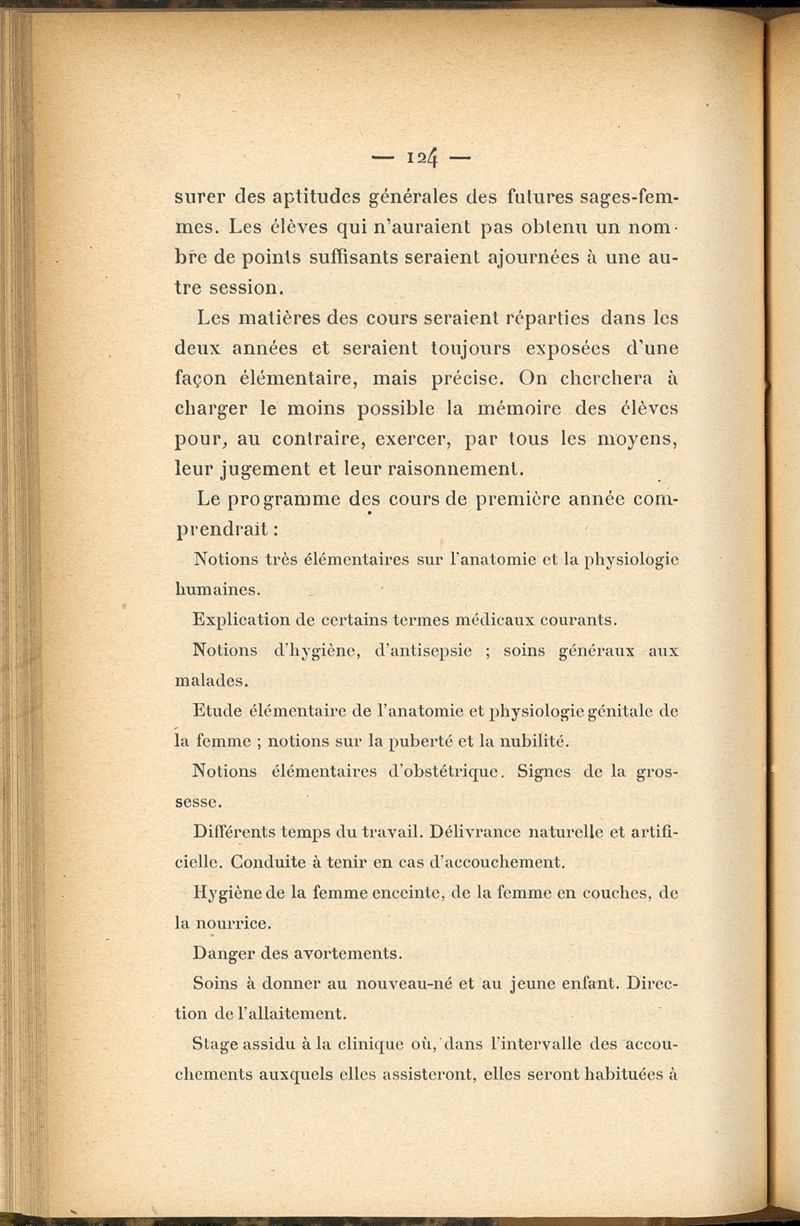 — 124 —

surer des aptitudes générales des futures sages-femmes. Les élèves qui n'auraient pas obtenu un nombre de points suffisants seraient ajournées à une autre session.

Les matières des cours seraient réparties dans les deux années et seraient toujours exposées d'une façon élémentaire, mais précise. On cherchera à charger le moins possible la mémoire des élèves pour, au contraire, exercer, par tous les moyens, leur jugement et leur raisonnement.

Le programme des cours de première année comprendrait :

Notions très élémentaires sur l'anatomie et la physiologie humaines.

Explication de certains termes médicaux courants.

Notions d'hygiène, d'antisepsie ; soins généraux aux malades.

Etude élémentaire de l'anatomie et physiologie génitale de la femme ; notions sur la puberté et la nubilité.

Notions élémentaires d'obstétrique. Signes de la grossesse.

Différents temps du travail. Délivrance naturelle et artificielle. Conduite à tenir en cas d'accouchement.

Hygiène de la femme enceinte, de la femme en couches, de la nourrice.

Danger des avortements.

Soins à donner au nouveau-né et au jeune enfant. Direction de l'allaitement.

Stage assidu à la clinique où, dans l'intervalle des accouchements auxquels elles assisteront, elles seront habituées à